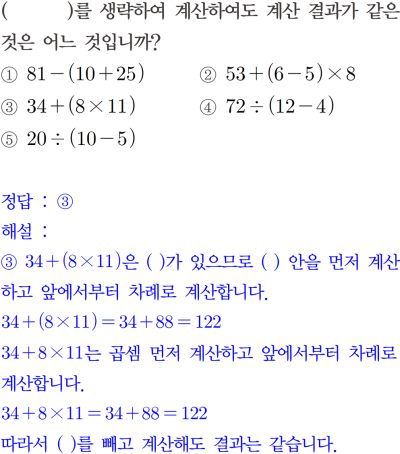 (    )를 생략하여 계산하여도 계산 결과가 같은 것은 어느 것입니까?

① $81-(10+25)$
② $53+(6-5)\times 8$
③ $34+(8\times 11)$
④ $72\div(12-4)$
⑤ $20\div(10-5)$

정답 : ③
해설 :
③ $34+(8\times 11)$은 ( )가 있으므로 ( ) 안을 먼저 계산하고 앞에서부터 차례로 계산합니다.
$34+(8\times 11)=34+88=122$
$34+8\times 11$는 곱셈 먼저 계산하고 앞에서부터 차례로 계산합니다.
$34+8\times 11=34+88=122$
따라서 ( )를 빼고 계산해도 결과는 같습니다.